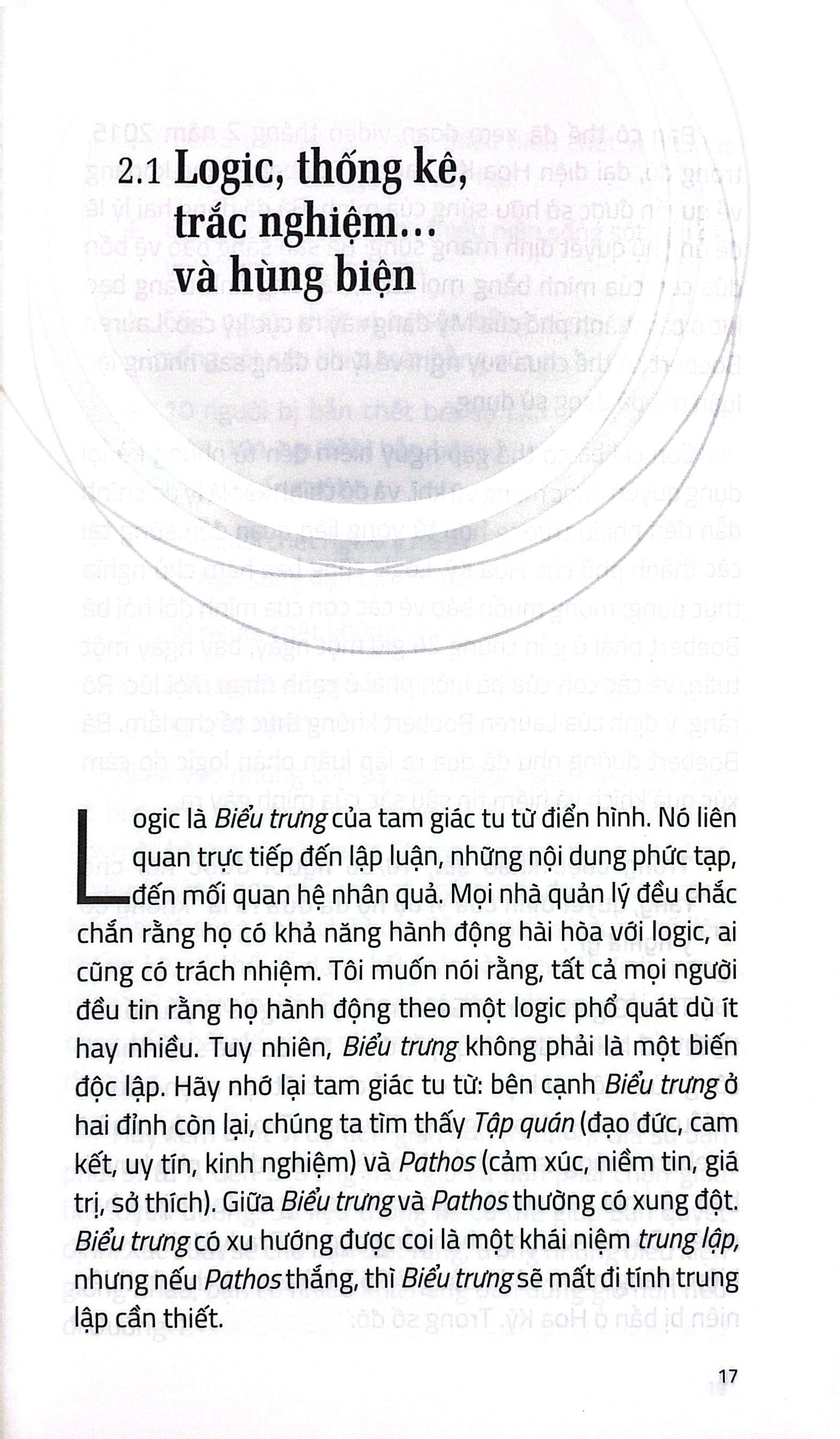 2.1 Logic, thống kê, trắc nghiệm... và hùng biện

Logic là Biểu trưng của tam giác tu từ điển hình. Nó liên quan trực tiếp đến lập luận, những nội dung phức tạp, đến mối quan hệ nhân quả. Mọi nhà quản lý đều chắc chắn rằng họ có khả năng hành động hài hòa với logic, ai cũng có trách nhiệm. Tôi muốn nói rằng, tất cả mọi người đều tin rằng họ hành động theo một logic phổ quát dù ít hay nhiều. Tuy nhiên, Biểu trưng không phải là một biến độc lập. Hãy nhớ lại tam giác tu từ: bên cạnh Biểu trưng ở hai đỉnh còn lại, chúng ta tìm thấy Tập quán (đạo đức, cam kết, uy tín, kinh nghiệm) và Pathos (cảm xúc, niềm tin, giá trị, sở thích). Giữa Biểu trưng và Pathos thường có xung đột. Biểu trưng có xu hướng được coi là một khái niệm trung lập, nhưng nếu Pathos thắng, thì Biểu trưng sẽ mất đi tính trung lập cần thiết.

17